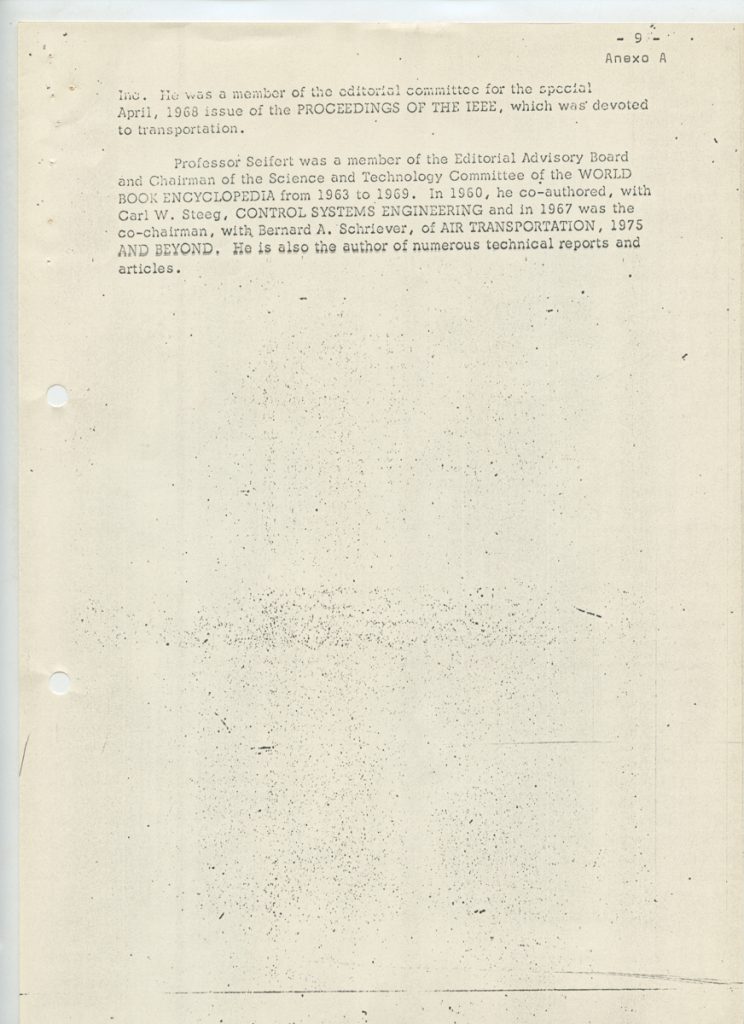 - 9 -
Anexo A

Inc. He was a member of the editorial committee for the special April, 1968 issue of the PROCEEDINGS OF THE IEEE, which was devoted to transportation.

Professor Seifert was a member of the Editorial Advisory Board and Chairman of the Science and Technology Committee of the WORLD BOOK ENCYCLOPEDIA from 1963 to 1969. In 1960, he co-authored, with Carl W. Steeg, CONTROL SYSTEMS ENGINEERING and in 1967 was the co-chairman, with Bernard A. Schriever, of AIR TRANSPORTATION, 1975 AND BEYOND. He is also the author of numerous technical reports and articles.